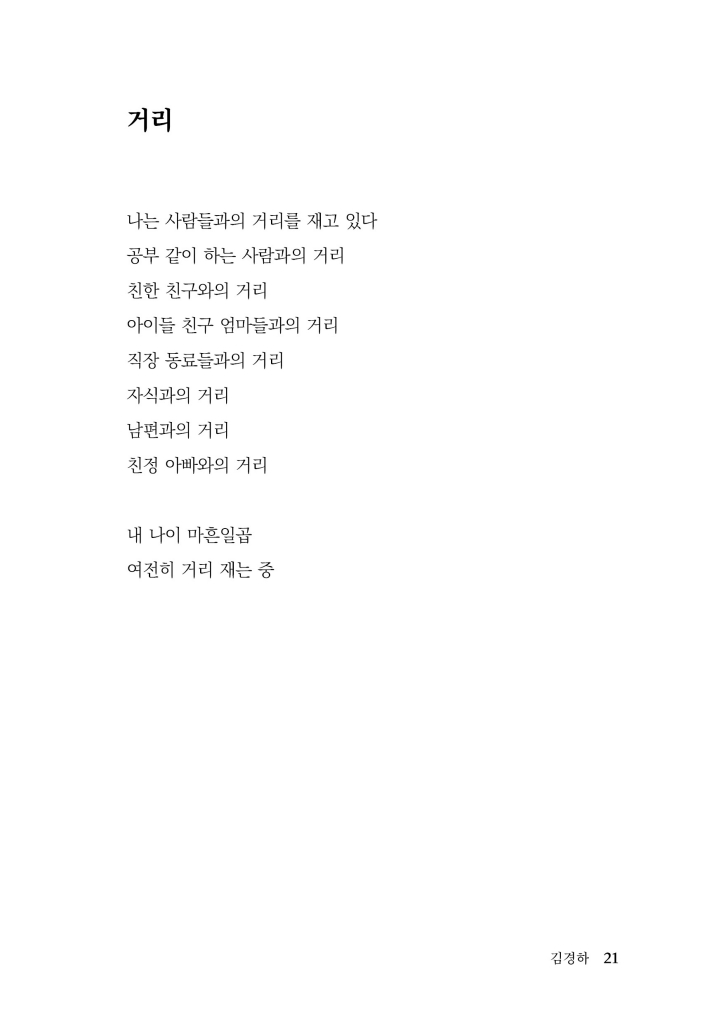 거리

나는 사람들과의 거리를 재고 있다
공부 같이 하는 사람과의 거리
친한 친구와의 거리
아이들 친구 엄마들과의 거리
직장 동료들과의 거리
자식과의 거리
남편과의 거리
친정 아빠와의 거리

내 나이 마흔일곱
여전히 거리 재는 중

김경하 21